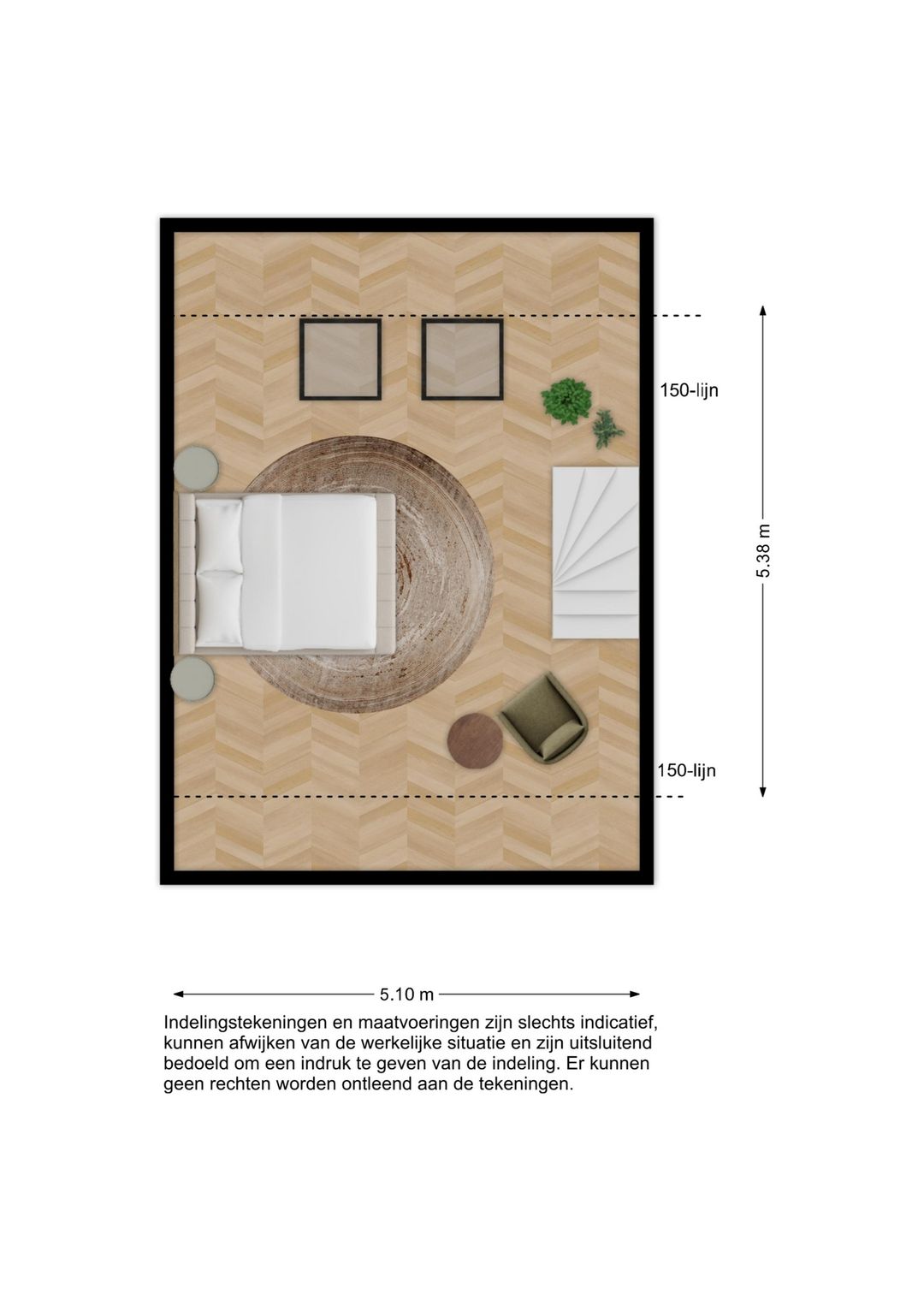 150-lijn

5.38 m

150-lijn

5.10 m

Indelingstekeningen en maatvoeringen zijn slechts indicatief, kunnen afwijken van de werkelijke situatie en zijn uitsluitend bedoeld om een indruk te geven van de indeling. Er kunnen geen rechten worden ontleend aan de tekeningen.